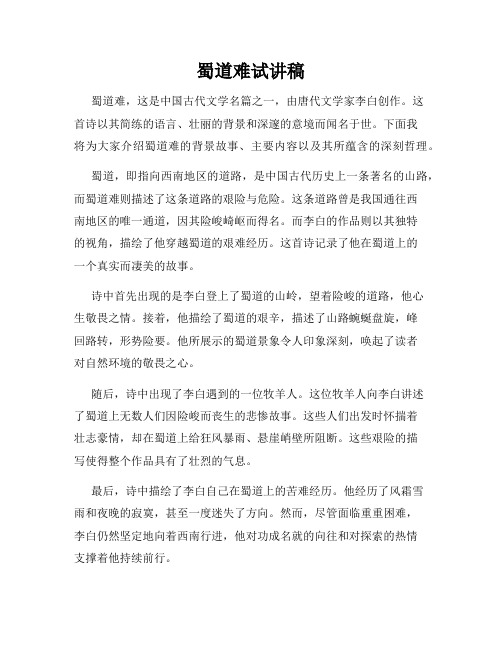 蜀道难试讲稿

蜀道难，这是中国古代文学名篇之一，由唐代文学家李白创作。这首诗以其简练的语言、壮丽的背景和深邃的意境而闻名于世。下面我将为大家介绍蜀道难的背景故事、主要内容以及其所蕴含的深刻哲理。

蜀道，即指向西南地区的道路，是中国古代历史上一条著名的山路，而蜀道难则描述了这条道路的艰险与危险。这条道路曾是我国通往西南地区的唯一通道，因其险峻崎岖而得名。而李白的作品则以其独特的视角，描绘了他穿越蜀道的艰难经历。这首诗记录了他在蜀道上的一个真实而凄美的故事。

诗中首先出现的是李白登上了蜀道的山岭，望着险峻的道路，他心生敬畏之情。接着，他描绘了蜀道的艰辛，描述了山路蜿蜒盘旋，峰回路转，形势险要。他所展示的蜀道景象令人印象深刻，唤起了读者对自然环境的敬畏之心。

随后，诗中出现了李白遇到的一位牧羊人。这位牧羊人向李白讲述了蜀道上无数人们因险峻而丧生的悲惨故事。这些人们出发时怀揣着壮志豪情，却在蜀道上给狂风暴雨、悬崖峭壁所阻断。这些艰险的描写使得整个作品具有了壮烈的气息。

最后，诗中描绘了李白自己在蜀道上的苦难经历。他经历了风霜雪雨和夜晚的寂寞，甚至一度迷失了方向。然而，尽管面临重重困难，李白仍然坚定地向着西南行进，他对功成名就的向往和对探索的热情支撑着他持续前行。